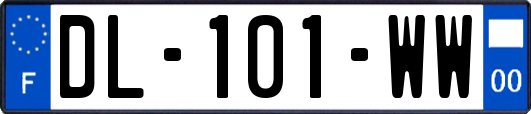 F
DL-101-WW
00